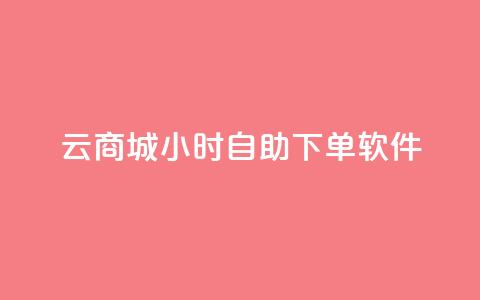 云商城小时自助下单软件